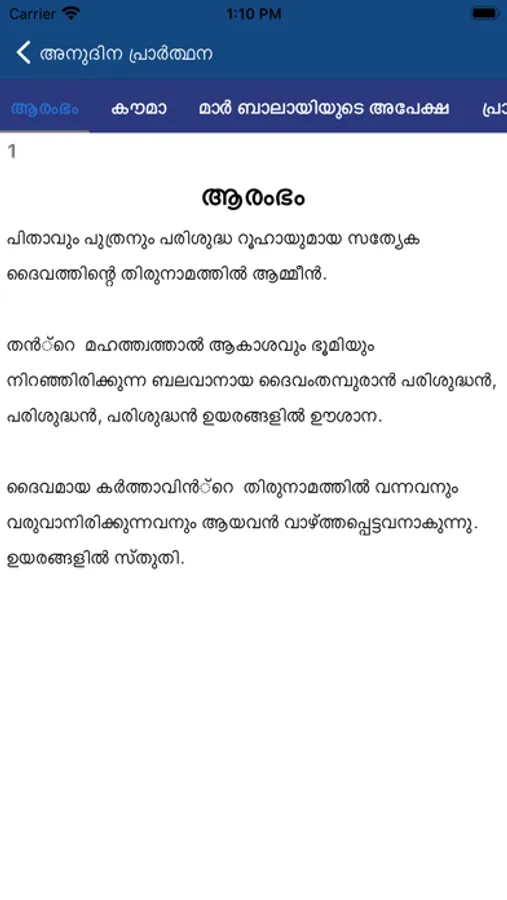 Carrier 1:10 PM

അനുദിന പ്രാർത്ഥന

ആരംഭം കൗമാ മാർ ബാലായിയുടെ അപേക്ഷ പ്രാ

1

ആരംഭം

പിതാവും പുത്രനും പരിശുദ്ധ റൂഹായുമായ സത്യേക ദൈവത്തിന്റെ തിരുനാമത്തിൽ ആമ്മീൻ.

തൻ്റെ മഹത്ത്വത്താൽ ആകാശവും ഭൂമിയും നിറഞ്ഞിരിക്കുന്ന ബലവാനായ ദൈവംതമ്പുരാൻ പരിശുദ്ധൻ, പരിശുദ്ധൻ, പരിശുദ്ധൻ ഉയരങ്ങളിൽ ഊശാന.

ദൈവമായ കർത്താവിൻ്റെ തിരുനാമത്തിൽ വന്നവനും വരുവാനിരിക്കുന്നവനും ആയവൻ വാഴ്ത്തപ്പെട്ടവനാകുന്നു. ഉയരങ്ങളിൽ സ്തുതി.